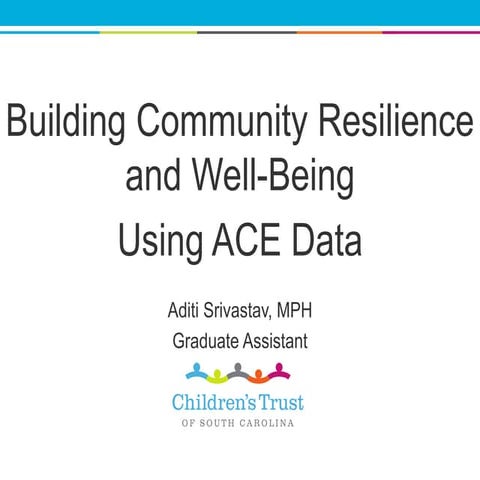 Building Community Resilience and Well-Being Using ACE Data

Aditi Srivastav, MPH
Graduate Assistant

Children's Trust
OF SOUTH CAROLINA